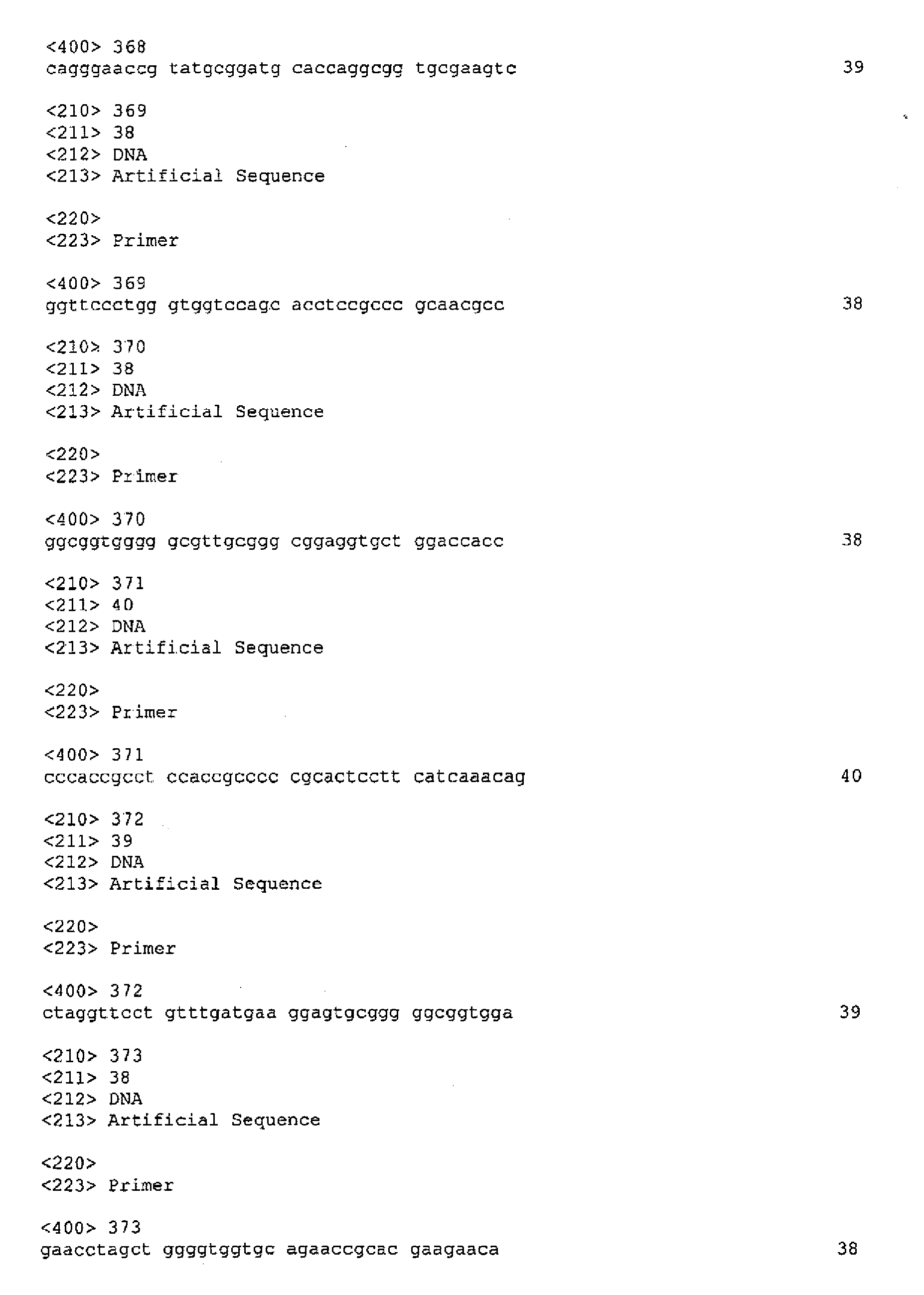 <400> 368
cagggaaccg tatgcggatg caccaggcgg tgcgaagtc 39

<210> 369
<211> 38
<212> DNA
<213> Artificial Sequence

<220>
<223> Primer

<400> 369
ggttccctgg gtggtccagc acctccgccc gcaacgcc 38

<210> 370
<211> 38
<212> DNA
<213> Artificial Sequence

<220>
<223> Primer

<400> 370
ggcggtgggg gcgttgcggg cggaggtgct ggaccacc 38

<210> 371
<211> 40
<212> DNA
<213> Artificial Sequence

<220>
<223> Primer

<400> 371
cccaccgcct ccaccgcccc cgcactcctt catcaaacag 40

<210> 372
<211> 39
<212> DNA
<213> Artificial Sequence

<220>
<223> Primer

<400> 372
ctaggttcct gtttgatgaa ggagtgcggg ggcggtgga 39

<210> 373
<211> 38
<212> DNA
<213> Artificial Sequence

<220>
<223> Primer

<400> 373
gaacctagct ggggtggtgc agaaccgcac gaagaaca 38